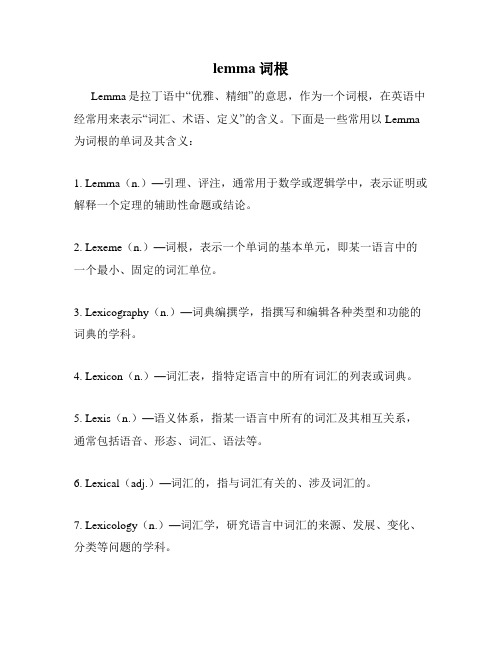 lemma 词根

Lemma 是拉丁语中“优雅、精细”的意思，作为一个词根，在英语中经常用来表示“词汇、术语、定义”的含义。下面是一些常用以 Lemma 为词根的单词及其含义：

1. Lemma（n.）—引理、评注，通常用于数学或逻辑学中，表示证明或解释一个定理的辅助性命题或结论。

2. Lexeme（n.）—词根，表示一个单词的基本单元，即某一语言中的一个最小、固定的词汇单位。

3. Lexicography（n.）—词典编撰学，指撰写和编辑各种类型和功能的词典的学科。

4. Lexicon（n.）—词汇表，指特定语言中的所有词汇的列表或词典。

5. Lexis（n.）—语义体系，指某一语言中所有的词汇及其相互关系，通常包括语音、形态、词汇、语法等。

6. Lexical（adj.）—词汇的，指与词汇有关的、涉及词汇的。

7. Lexicology（n.）—词汇学，研究语言中词汇的来源、发展、变化、分类等问题的学科。